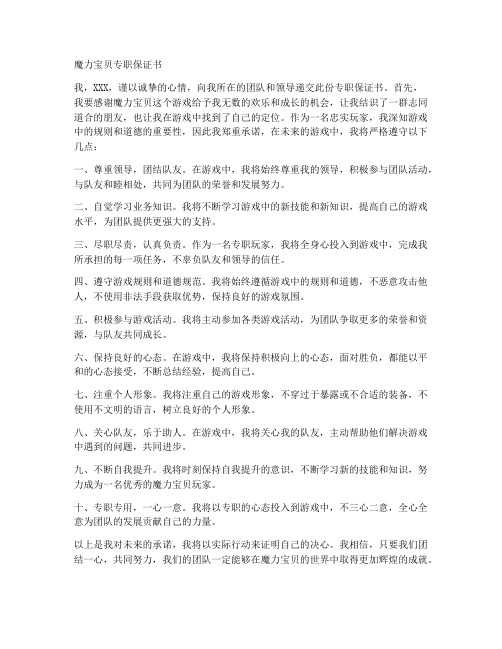 魔力宝贝专职保证书

我，XXX，谨以诚挚的心情，向我所在的团队和领导递交此份专职保证书。首先，我要感谢魔力宝贝这个游戏给予我无数的欢乐和成长的机会，让我结识了一群志同道合的朋友，也让我在游戏中找到了自己的定位。作为一名忠实玩家，我深知游戏中的规则和道德的重要性，因此我郑重承诺，在未来的游戏中，我将严格遵守以下几点：

一、尊重领导，团结队友。在游戏中，我将始终尊重我的领导，积极参与团队活动，与队友和睦相处，共同为团队的荣誉和发展努力。

二、自觉学习业务知识。我将不断学习游戏中的新技能和新知识，提高自己的游戏水平，为团队提供更强大的支持。

三、尽职尽责，认真负责。作为一名专职玩家，我将全身心投入到游戏中，完成我所承担的每一项任务，不辜负队友和领导的信任。

四、遵守游戏规则和道德规范。我将始终遵循游戏中的规则和道德，不恶意攻击他人，不使用非法手段获取优势，保持良好的游戏氛围。

五、积极参与游戏活动。我将主动参加各类游戏活动，为团队争取更多的荣誉和资源，与队友共同成长。

六、保持良好的心态。在游戏中，我将保持积极向上的心态，面对胜负，都能以平和的心态接受，不断总结经验，提高自己。

七、注重个人形象。我将注重自己的游戏形象，不穿过于暴露或不合适的装备，不使用不文明的语言，树立良好的个人形象。

八、关心队友，乐于助人。在游戏中，我将关心我的队友，主动帮助他们解决游戏中遇到的问题，共同进步。

九、不断自我提升。我将时刻保持自我提升的意识，不断学习新的技能和知识，努力成为一名优秀的魔力宝贝玩家。

十、专职专用，一心一意。我将以专职的心态投入到游戏中，不三心二意，全心全意为团队的发展贡献自己的力量。

以上是我对未来的承诺，我将以实际行动来证明自己的决心。我相信，只要我们团结一心，共同努力，我们的团队一定能够在魔力宝贝的世界中取得更加辉煌的成就。